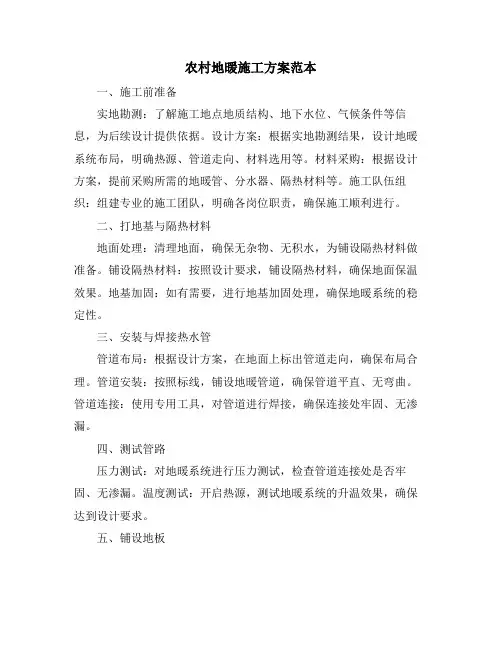 农村地暖施工方案范本

一、施工前准备

实地勘测：了解施工地点地质结构、地下水位、气候条件等信息，为后续设计提供依据。设计方案：根据实地勘测结果，设计地暖系统布局，明确热源、管道走向、材料选用等。材料采购：根据设计方案，提前采购所需的地暖管、分水器、隔热材料等。施工队伍组织：组建专业的施工团队，明确各岗位职责，确保施工顺利进行。

二、打地基与隔热材料

地面处理：清理地面，确保无杂物、无积水，为铺设隔热材料做准备。铺设隔热材料：按照设计要求，铺设隔热材料，确保地面保温效果。地基加固：如有需要，进行地基加固处理，确保地暖系统的稳定性。

三、安装与焊接热水管

管道布局：根据设计方案，在地面上标出管道走向，确保布局合理。管道安装：按照标线，铺设地暖管道，确保管道平直、无弯曲。管道连接：使用专用工具，对管道进行焊接，确保连接处牢固、无渗漏。

四、测试管路

压力测试：对地暖系统进行压力测试，检查管道连接处是否牢固、无渗漏。温度测试：开启热源，测试地暖系统的升温效果，确保达到设计要求。

五、铺设地板